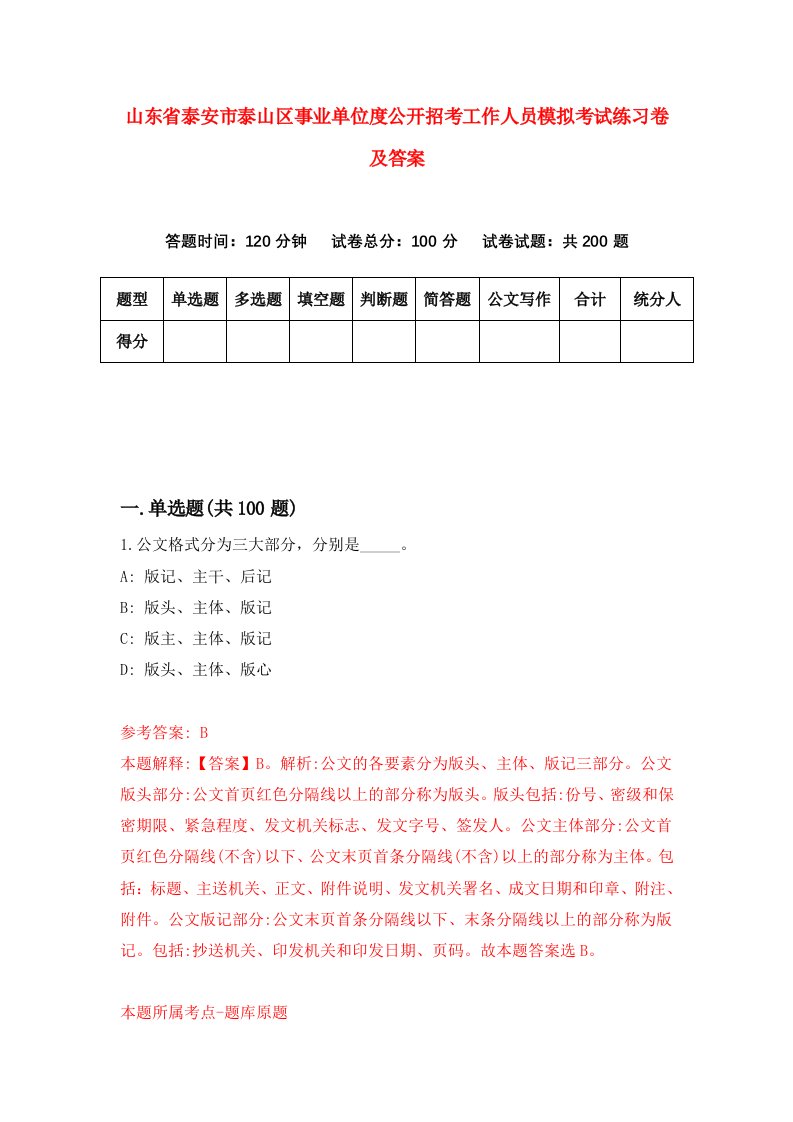 山东省泰安市泰山区事业单位度公开招考工作人员模拟考试练习卷及答案

答题时间：120 分钟　试卷总分：100 分　试卷试题：共 200 题

| 题型 | 单选题 | 多选题 | 填空题 | 判断题 | 简答题 | 公文写作 | 合计 | 统分人 |
|---|---|---|---|---|---|---|---|---|
| 得分 | | | | | | | | |

一.单选题(共 100 题)

1.公文格式分为三大部分，分别是_____。
A: 版记、主干、后记
B: 版头、主体、版记
C: 版主、主体、版记
D: 版头、主体、版心

参考答案: B
本题解释:【答案】B。解析:公文的各要素分为版头、主体、版记三部分。公文版头部分:公文首页红色分隔线以上的部分称为版头。版头包括:份号、密级和保密期限、紧急程度、发文机关标志、发文字号、签发人。公文主体部分:公文首页红色分隔线(不含)以下、公文末页首条分隔线(不含)以上的部分称为主体。包括:标题、主送机关、正文、附件说明、发文机关署名、成文日期和印章、附注、附件。公文版记部分:公文末页首条分隔线以下、末条分隔线以上的部分称为版记。包括:抄送机关、印发机关和印发日期、页码。故本题答案选 B。

本题所属考点-题库原题